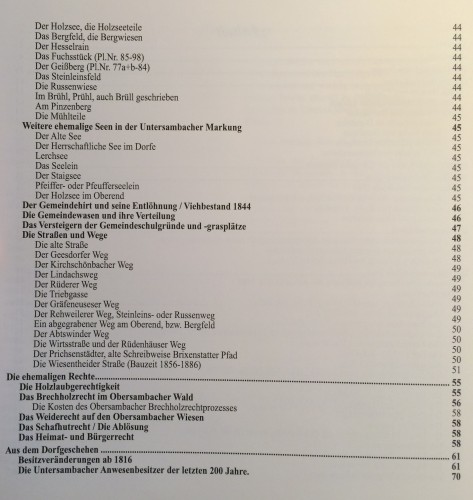 Der Holzsee, die Holzseeteile 44
Das Bergfeld, die Bergwiesen 44
Der Hesselrain 44
Das Fuchsstück (Pl.Nr. 85-98) 44
Der Geißberg (Pl.Nr. 77a+b-84) 44
Das Steinleinsfeld 44
Die Russenwiese 44
Im Brühl, Prühl, auch Brüll geschrieben 44
Am Pinzenberg 44
Die Mühlteile 45
Weitere ehemalige Seen in der Untersambacher Markung 45
Der Alte See 45
Der Herrschaftliche See im Dorfe 45
Lerchsee 45
Das Seelein 45
Der Staigsee 45
Pfeiffer- oder Pfeufferseelein 45
Der Holzsee im Oberend 45
Der Gemeindehirt und seine Entlöhnung / Viehbestand 1844 46
Die Gemeindewasen und ihre Verteilung 46
Das Versteigern der Gemeindeschulgründe und -grasplätze 47
Die Straßen und Wege 48
Die alte Straße 48
Der Geesdorfer Weg 48
Der Kirchschönbacher Weg 49
Der Lindachsweg 49
Der Rüderer Weg 49
Die Triebgasse 49
Der Gräfeneuseser Weg 49
Der Rehweilerer Weg, Steinleins- oder Russenweg 49
Ein abgegrabener Weg am Oberend, bzw. Bergfeld 50
Der Abtswinder Weg 50
Die Wirtsstraße und der Rüdenhäuser Weg 50
Der Prichsenstädter, alte Schreibweise Brixenstatter Pfad 50
Die Wiesentheider Straße (Bauzeit 1856-1886) 51
Die ehemaligen Rechte 55
Die Holzlaubgerechtigkeit 55
Das Brechholzrecht im Obersambacher Wald 56
Die Kosten des Obersambacher Brechholzrechtprozesses 58
Das Weiderecht auf den Obersambacher Wiesen 58
Das Schafhutrecht / Die Ablösung 58
Das Heimat- und Bürgerrecht 58
Aus dem Dorfgeschehen 61
Besitzveränderungen ab 1816 61
Die Untersambacher Anwesenbesitzer der letzten 200 Jahre. 70